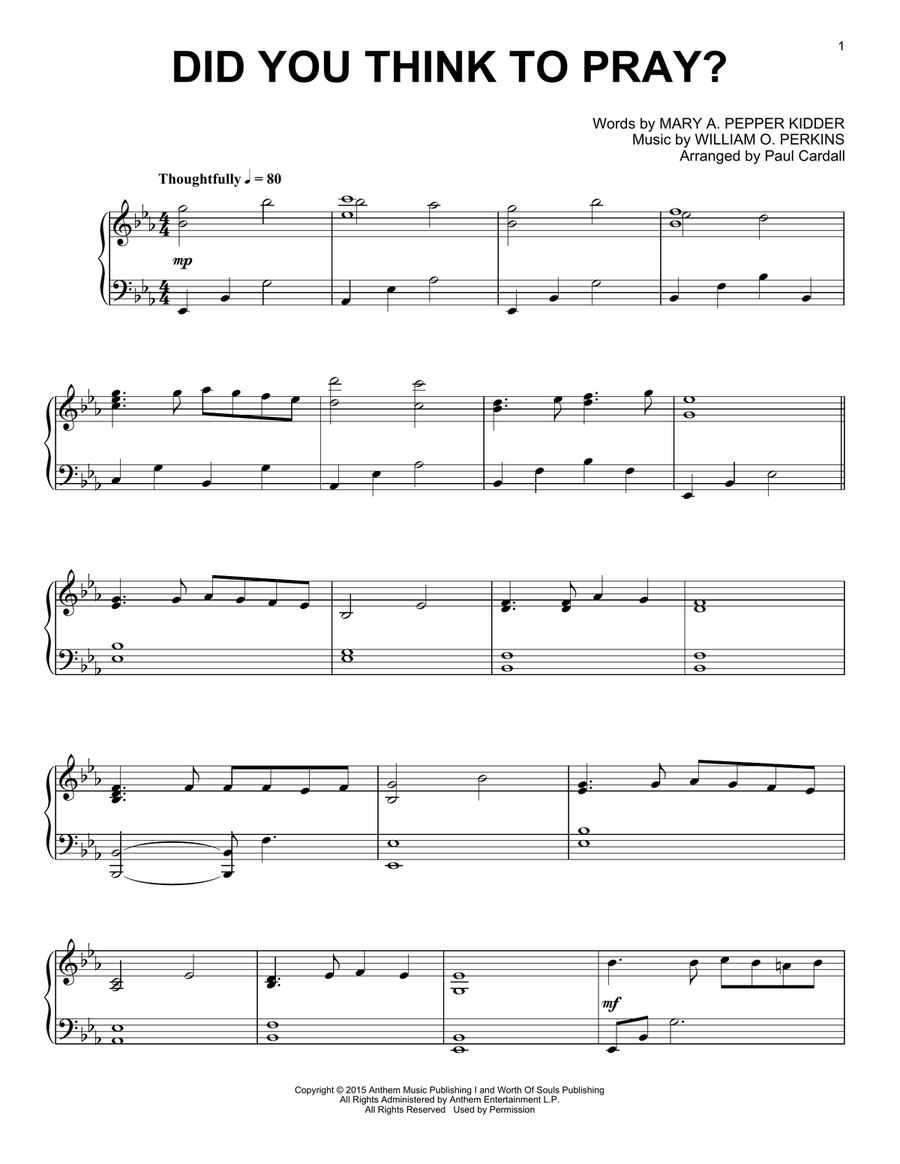 1

DID YOU THINK TO PRAY?

Words by MARY A. PEPPER KIDDER
Music by WILLIAM O. PERKINS
Arranged by Paul Cardall

Thoughtfully ♩ = 80

mp

mf

Copyright © 2015 Anthem Music Publishing I and Worth Of Souls Publishing
All Rights Administered by Anthem Entertainment L.P.
All Rights Reserved Used by Permission